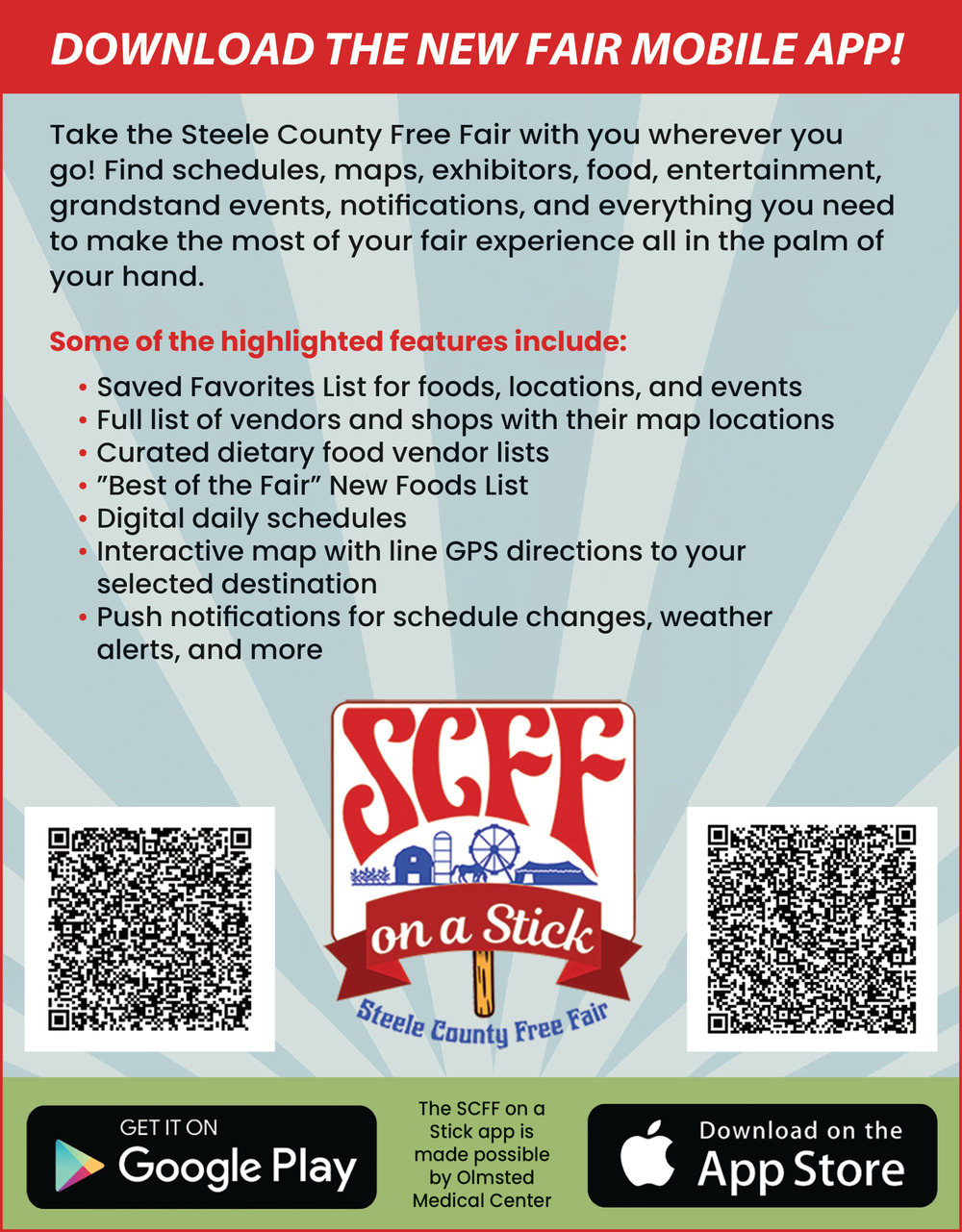 DOWNLOAD THE NEW FAIR MOBILE APP!

Take the Steele County Free Fair with you wherever you go! Find schedules, maps, exhibitors, food, entertainment, grandstand events, notifications, and everything you need to make the most of your fair experience all in the palm of your hand.

Some of the highlighted features include:

• Saved Favorites List for foods, locations, and events
• Full list of vendors and shops with their map locations
• Curated dietary food vendor lists
• "Best of the Fair" New Foods List
• Digital daily schedules
• Interactive map with line GPS directions to your selected destination
• Push notifications for schedule changes, weather alerts, and more

SCFF
on a Stick
Steele County Free Fair

GET IT ON
Google Play

The SCFF on a Stick app is made possible by Olmsted Medical Center

Download on the
App Store